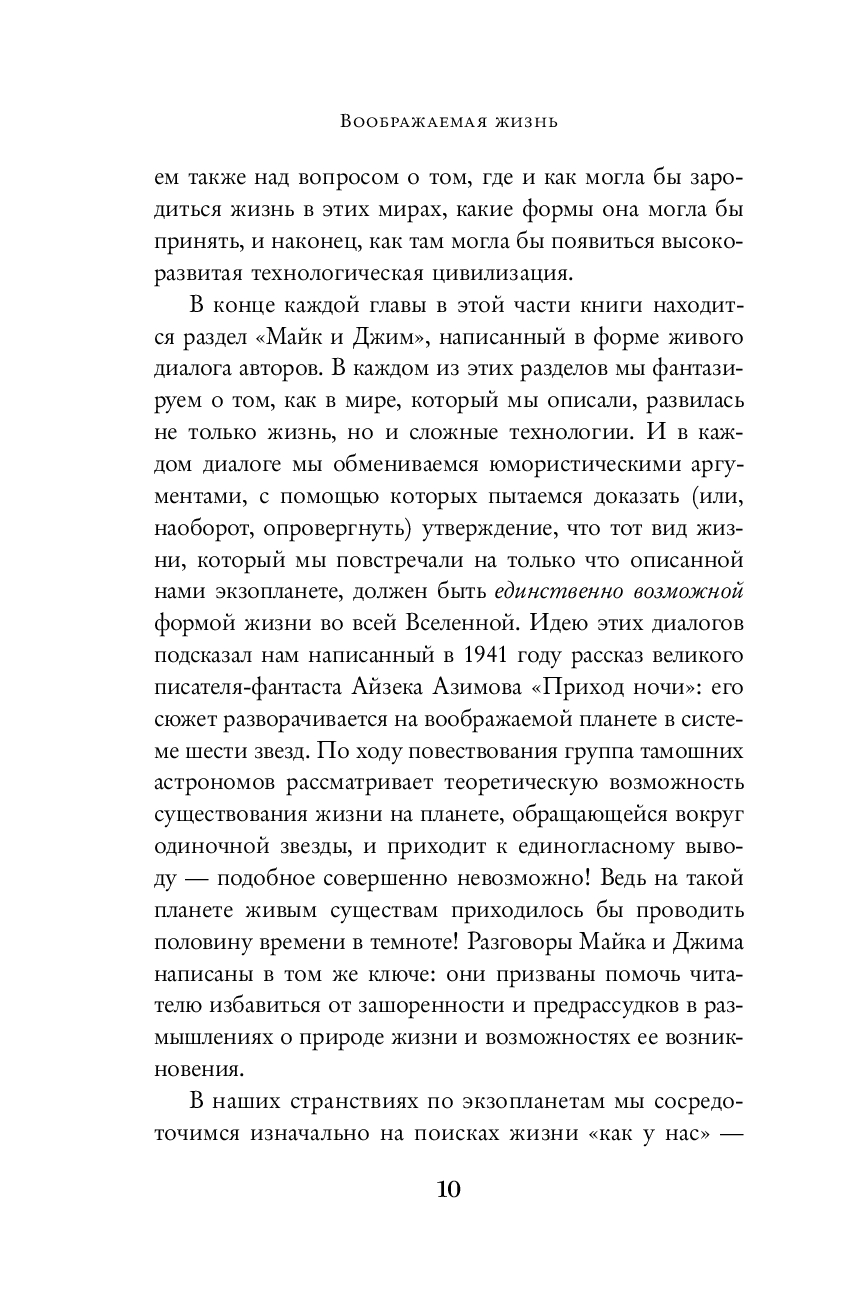 Воображаемая жизнь

ем также над вопросом о том, где и как могла бы зародиться жизнь в этих мирах, какие формы она могла бы принять, и наконец, как там могла бы появиться высокоразвитая технологическая цивилизация.

В конце каждой главы в этой части книги находится раздел «Майк и Джим», написанный в форме живого диалога авторов. В каждом из этих разделов мы фантазируем о том, как в мире, который мы описали, развилась не только жизнь, но и сложные технологии. И в каждом диалоге мы обмениваемся юмористическими аргументами, с помощью которых пытаемся доказать (или, наоборот, опровергнуть) утверждение, что тот вид жизни, который мы повстречали на только что описанной нами экзопланете, должен быть единственно возможной формой жизни во всей Вселенной. Идею этих диалогов подсказал нам написанный в 1941 году рассказ великого писателя-фантаста Айзека Азимова «Приход ночи»: его сюжет разворачивается на воображаемой планете в системе шести звезд. По ходу повествования группа тамошних астрономов рассматривает теоретическую возможность существования жизни на планете, обращающейся вокруг одиночной звезды, и приходит к единогласному выводу — подобное совершенно невозможно! Ведь на такой планете живым существам приходилось бы проводить половину времени в темноте! Разговоры Майка и Джима написаны в том же ключе: они призваны помочь читателю избавиться от зашоренности и предрассудков в размышлениях о природе жизни и возможностях ее возникновения.

В наших странствиях по экзопланетам мы сосредоточимся изначально на поисках жизни «как у нас» —

10